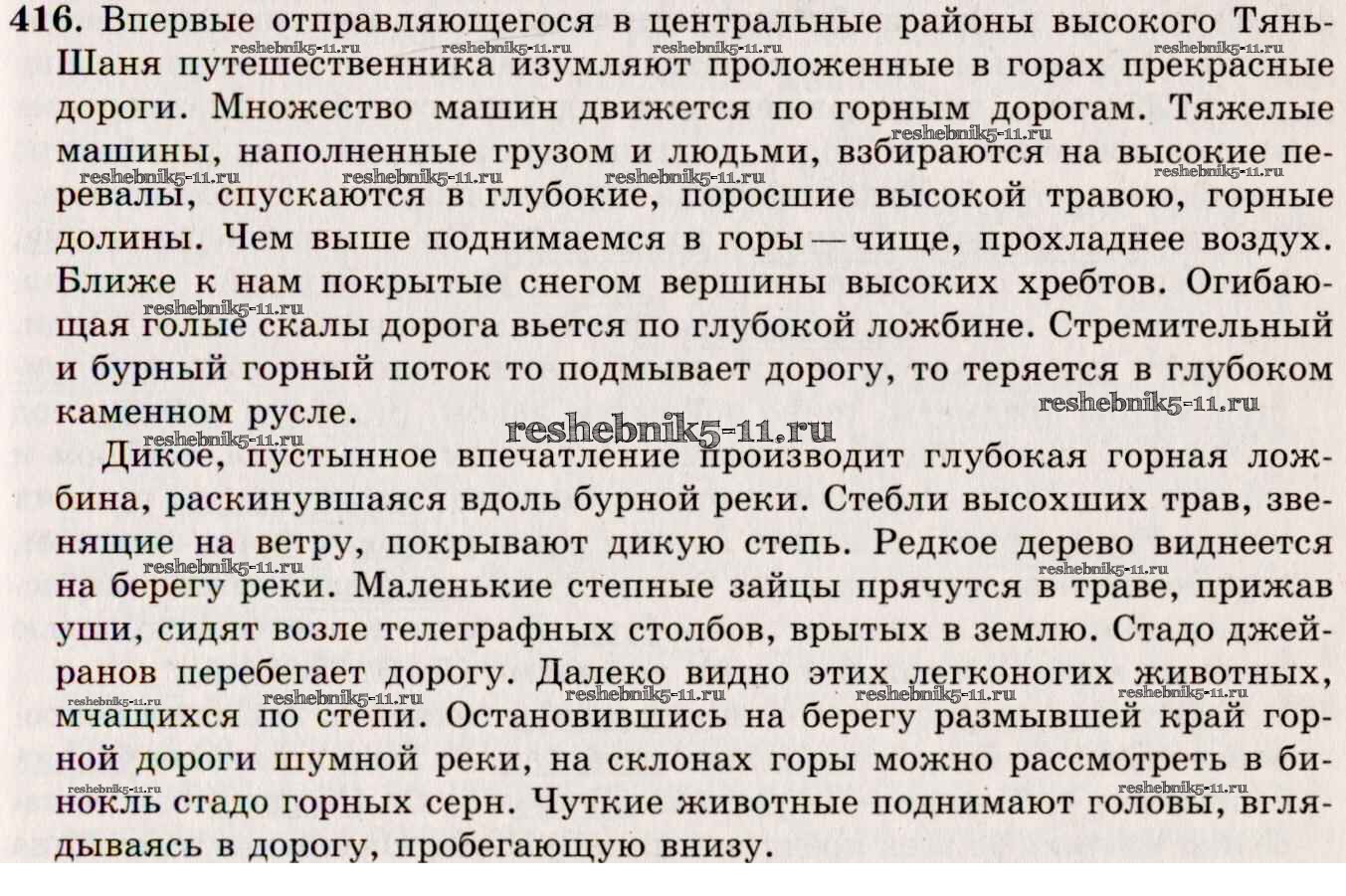 416. Впервые отправляющегося в центральные районы высокого Тянь-Шаня путешественника изумляют проложенные в горах прекрасные дороги. Множество машин движется по горным дорогам. Тяжелые машины, наполненные грузом и людьми, взбираются на высокие перевалы, спускаются в глубокие, поросшие высокой травою, горные долины. Чем выше поднимаемся в горы — чище, прохладнее воздух. Ближе к нам покрытые снегом вершины высоких хребтов. Огибающая голые скалы дорога вьется по глубокой ложбине. Стремительный и бурный горный поток то подмывает дорогу, то теряется в глубоком каменном русле.

Дикое, пустынное впечатление производит глубокая горная ложбина, раскинувшаяся вдоль бурной реки. Стебли высохших трав, звенящие на ветру, покрывают дикую степь. Редкое дерево виднеется на берегу реки. Маленькие степные зайцы прячутся в траве, прижав уши, сидят возле телеграфных столбов, врытых в землю. Стадо джейранов перебегает дорогу. Далеко видно этих легконогих животных, мчащихся по степи. Остановившись на берегу размывшей край горной дороги шумной реки, на склонах горы можно рассмотреть в бинокль стадо горных серн. Чуткие животные поднимают головы, вглядываясь в дорогу, пробегающую внизу.

reshebnik5-11.ru